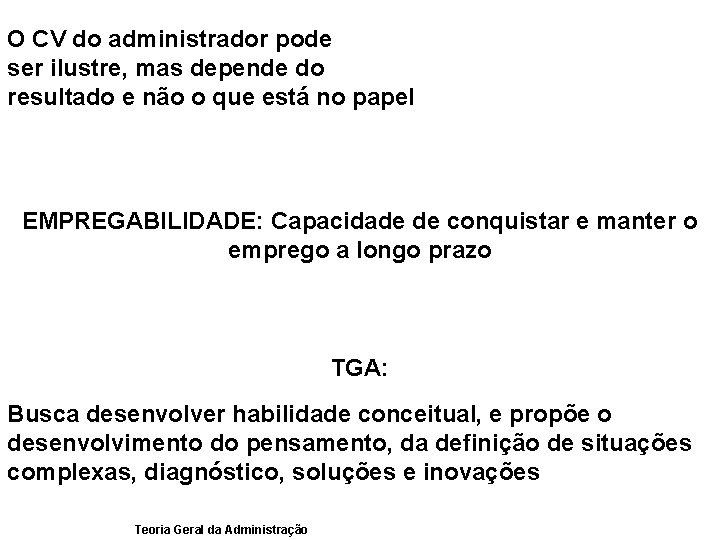 O CV do administrador pode ser ilustre, mas depende do resultado e não o que está no papel

EMPREGABILIDADE: Capacidade de conquistar e manter o emprego a longo prazo

TGA:

Busca desenvolver habilidade conceitual, e propõe o desenvolvimento do pensamento, da definição de situações complexas, diagnóstico, soluções e inovações

Teoria Geral da Administração